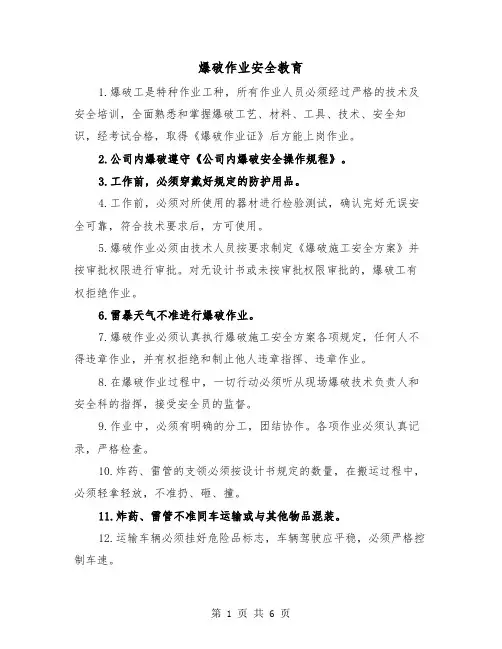 爆破作业安全教育

1.爆破工是特种作业工种，所有作业人员必须经过严格的技术及安全培训，全面熟悉和掌握爆破工艺、材料、工具、技术、安全知识，经考试合格，取得《爆破作业证》后方能上岗作业。

2.公司内爆破遵守《公司内爆破安全操作规程》。

3.工作前，必须穿戴好规定的防护用品。

4.工作前，必须对所使用的器材进行检验测试，确认完好无误安全可靠，符合技术要求后，方可使用。

5.爆破作业必须由技术人员按要求制定《爆破施工安全方案》并按审批权限进行审批。对无设计书或未按审批权限审批的，爆破工有权拒绝作业。

6.雷暴天气不准进行爆破作业。

7.爆破作业必须认真执行爆破施工安全方案各项规定，任何人不得违章作业，并有权拒绝和制止他人违章指挥、违章作业。

8.在爆破作业过程中，一切行动必须听从现场爆破技术负责人和安全科的指挥，接受安全员的监督。

9.作业中，必须有明确的分工，团结协作。各项作业必须认真记录，严格检查。

10.炸药、雷管的支领必须按设计书规定的数量，在搬运过程中，必须轻拿轻放，不准扔、砸、撞。

11.炸药、雷管不准同车运输或与其他物品混装。

12.运输车辆必须挂好危险品标志，车辆驾驶应平稳，必须严格控制车速。

第 1 页 共 6 页